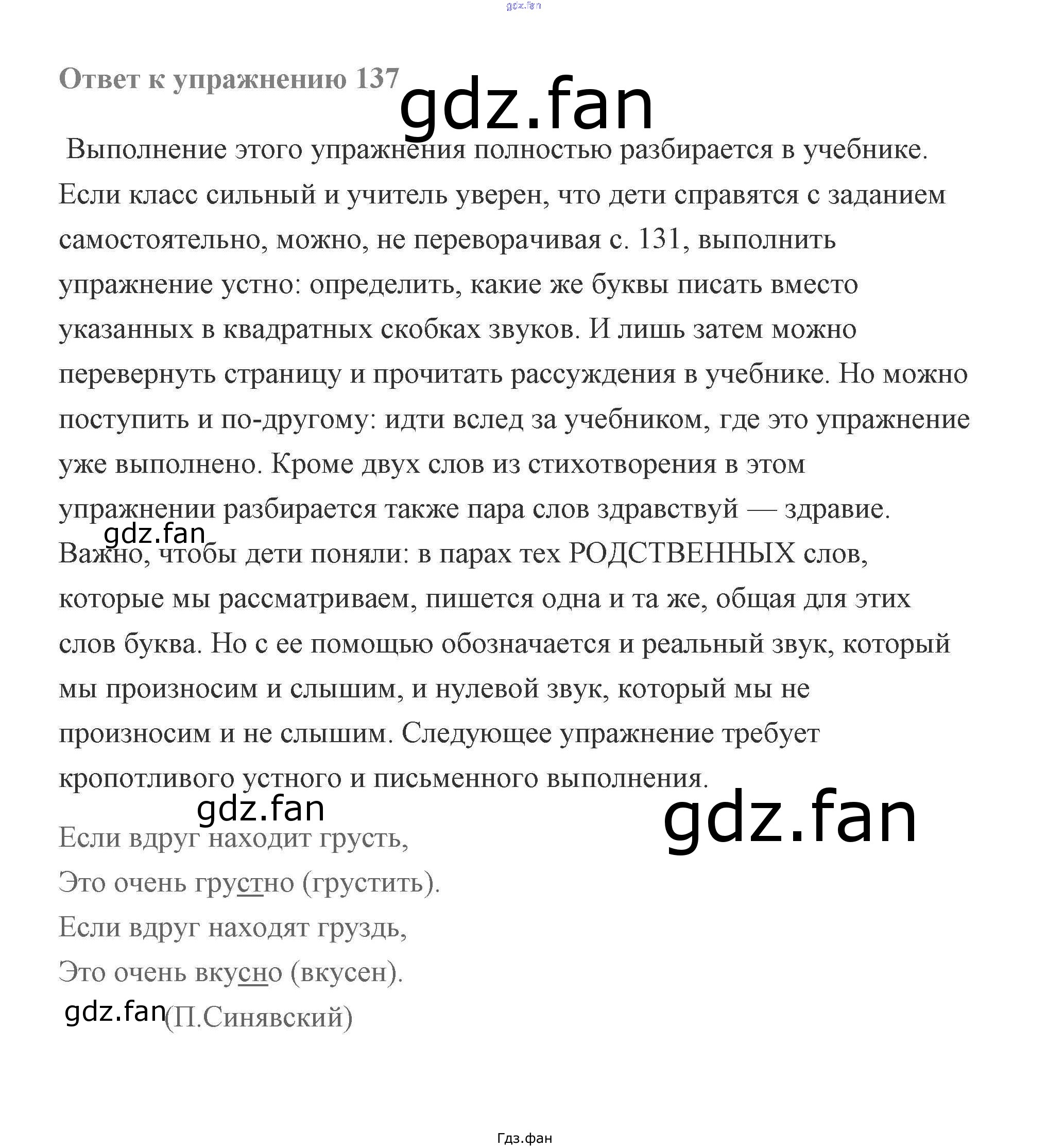 gdz.fan

Ответ к упражнению 137

gdz.fan

Выполнение этого упражнения полностью разбирается в учебнике. Если класс сильный и учитель уверен, что дети справятся с заданием самостоятельно, можно, не переворачивая с. 131, выполнить упражнение устно: определить, какие же буквы писать вместо указанных в квадратных скобках звуков. И лишь затем можно перевернуть страницу и прочитать рассуждения в учебнике. Но можно поступить и по-другому: идти вслед за учебником, где это упражнение уже выполнено. Кроме двух слов из стихотворения в этом упражнении разбирается также пара слов здравствуй — здравие.

gdz.fan

Важно, чтобы дети поняли: в парах тех РОДСТВЕННЫХ слов, которые мы рассматриваем, пишется одна и та же, общая для этих слов буква. Но с ее помощью обозначается и реальный звук, который мы произносим и слышим, и нулевой звук, который мы не произносим и не слышим. Следующее упражнение требует кропотливого устного и письменного выполнения.

gdz.fan

gdz.fan

Если вдруг находит грусть,
Это очень грустно (грустить).
Если вдруг находят груздь,
Это очень вкусно (вкусен).

gdz.fan (П.Синявский)

Гдз.фан